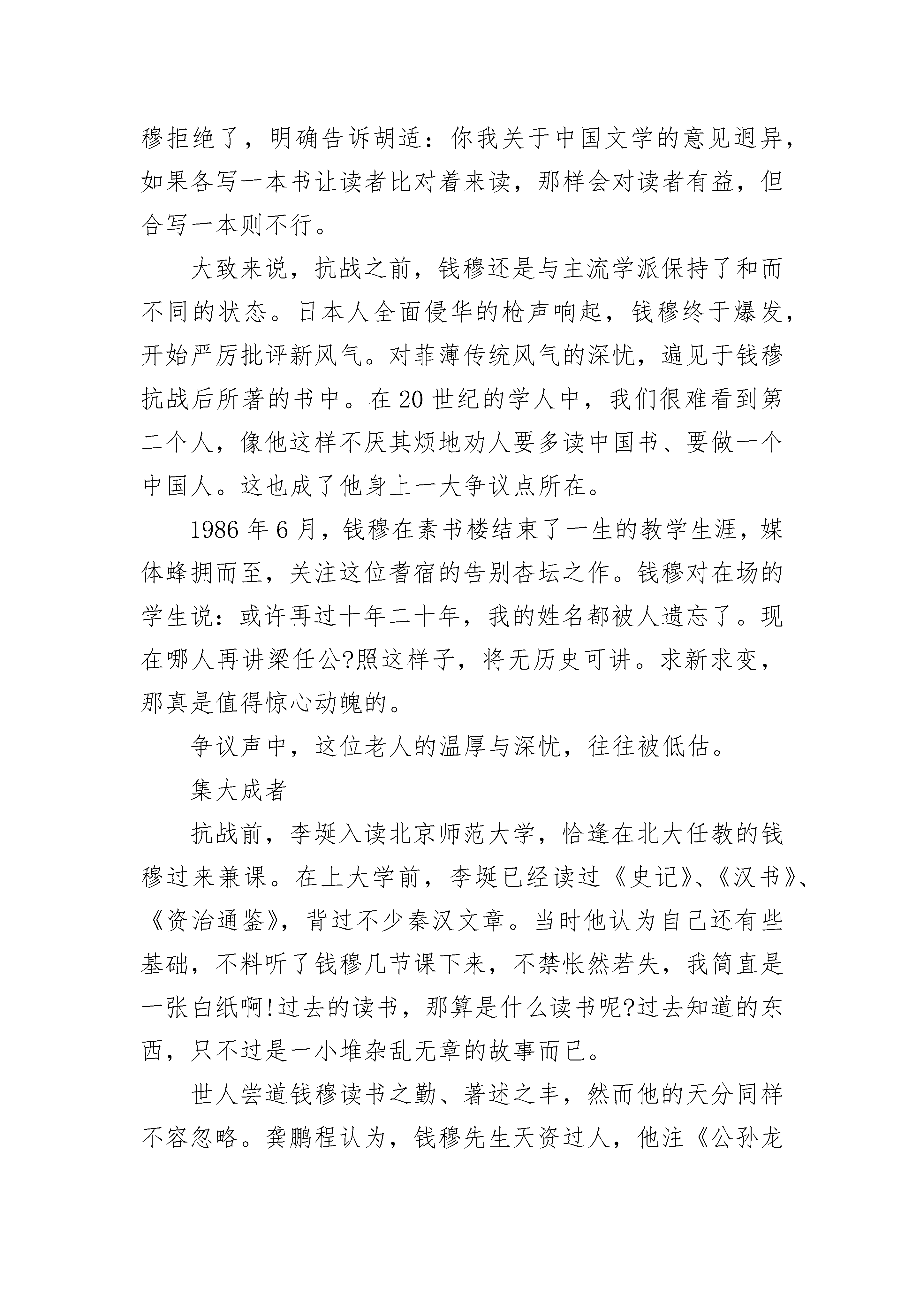 穆拒绝了，明确告诉胡适：你我关于中国文学的意见迥异，如果各写一本书让读者比对着来读，那样会对读者有益，但合写一本则不行。

大致来说，抗战之前，钱穆还是与主流学派保持了和而不同的状态。日本人全面侵华的枪声响起，钱穆终于爆发，开始严厉批评新风气。对菲薄传统风气的深忧，遍见于钱穆抗战后所著的书中。在20世纪的学人中，我们很难看到第二个人，像他这样不厌其烦地劝人要多读中国书、要做一个中国人。这也成了他身上一大争议点所在。

1986年6月，钱穆在素书楼结束了一生的教学生涯，媒体蜂拥而至，关注这位耆宿的告别杏坛之作。钱穆对在场的学生说：或许再过十年二十年，我的姓名都被人遗忘了。现在哪人再讲梁任公?照这样子，将无历史可讲。求新求变，那真是值得惊心动魄的。

争议声中，这位老人的温厚与深忧，往往被低估。

集大成者

抗战前，李埏入读北京师范大学，恰逢在北大任教的钱穆过来兼课。在上大学前，李埏已经读过《史记》、《汉书》、《资治通鉴》，背过不少秦汉文章。当时他认为自己还有些基础，不料听了钱穆几节课下来，不禁怅然若失，我简直是一张白纸啊!过去的读书，那算是什么读书呢?过去知道的东西，只不过是一小堆杂乱无章的故事而已。

世人尝道钱穆读书之勤、著述之丰，然而他的天分同样不容忽略。龚鹏程认为，钱穆先生天资过人，他注《公孙龙